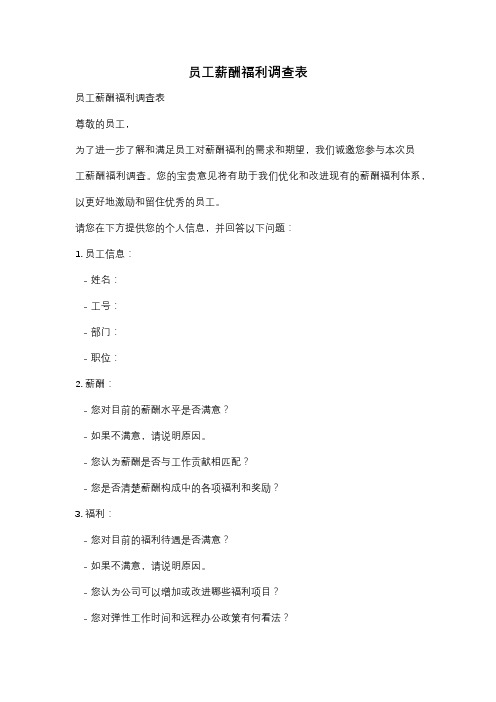 员工薪酬福利调查表

员工薪酬福利调查表

尊敬的员工，

为了进一步了解和满足员工对薪酬福利的需求和期望，我们诚邀您参与本次员工薪酬福利调查。您的宝贵意见将有助于我们优化和改进现有的薪酬福利体系，以更好地激励和留住优秀的员工。

请您在下方提供您的个人信息，并回答以下问题：

1. 员工信息：

- 姓名：

- 工号：

- 部门：

- 职位：

2. 薪酬：

- 您对目前的薪酬水平是否满意？

- 如果不满意，请说明原因。

- 您认为薪酬是否与工作贡献相匹配？

- 您是否清楚薪酬构成中的各项福利和奖励？

3. 福利：

- 您对目前的福利待遇是否满意？

- 如果不满意，请说明原因。

- 您认为公司可以增加或改进哪些福利项目？

- 您对弹性工作时间和远程办公政策有何看法？